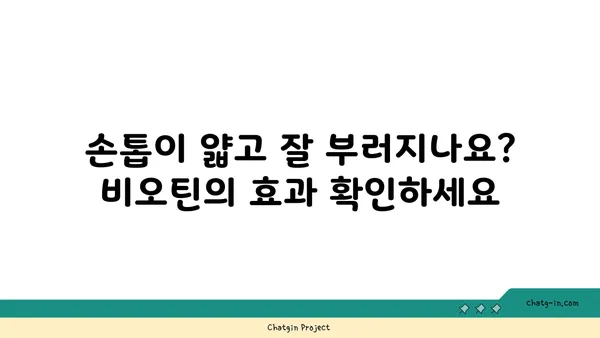 손톱이 얇고 잘 부러지나요?
비오틴의 효과 확인하세요

chatg-in.com

Chatgin Project